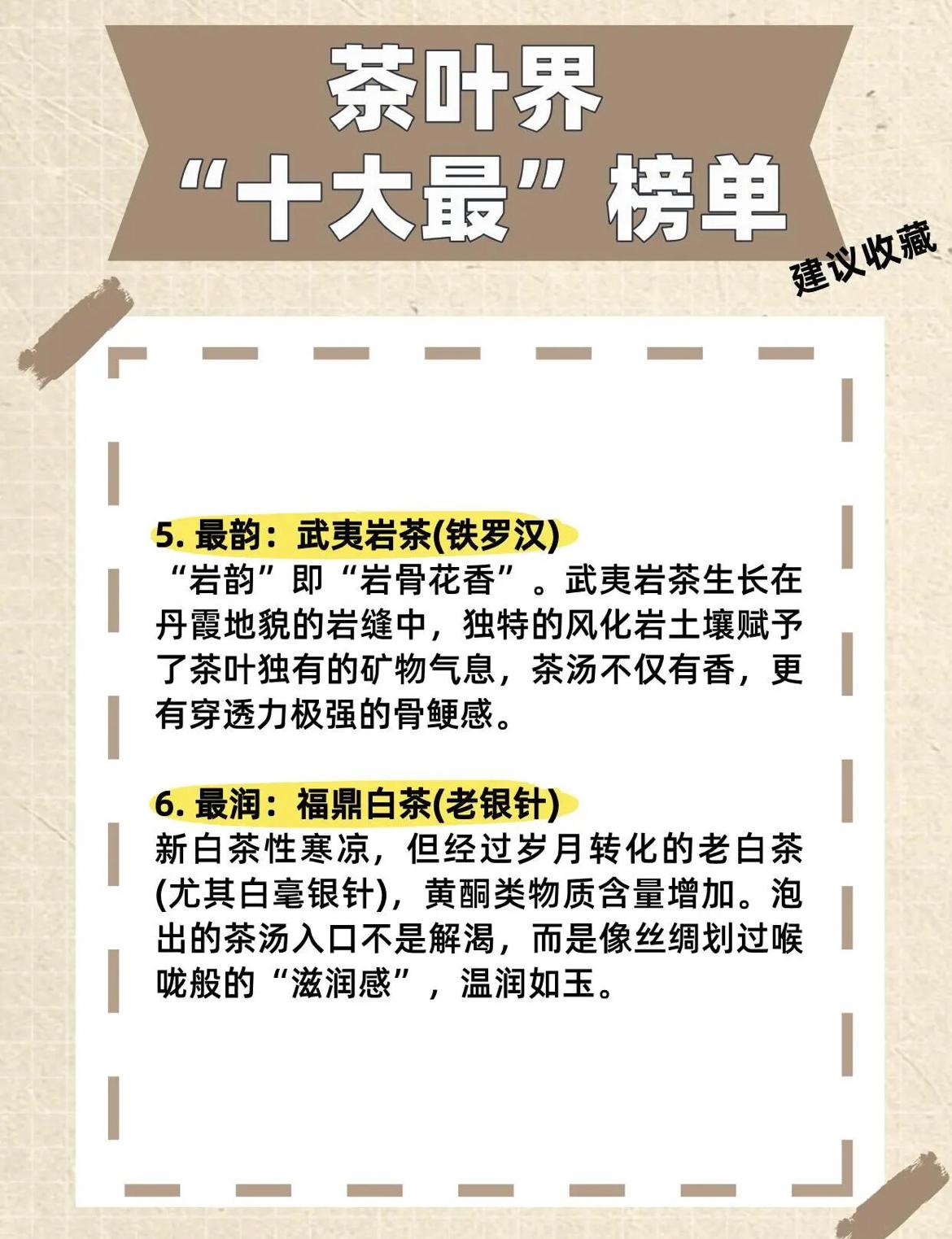 茶叶界
“十大最”榜单

建议收藏

5.最韵：武夷岩茶(铁罗汉)

“岩韵”即“岩骨花香”。武夷岩茶生长在丹霞地貌的岩缝中，独特的风化岩土壤赋予了茶叶独有的矿物气息，茶汤不仅有香，更有穿透力极强的骨鲠感。

6.最润：福鼎白茶(老银针)

新白茶性寒凉，但经过岁月转化的老白茶(尤其白毫银针)，黄酮类物质含量增加。泡出的茶汤入口不是解渴，而是像丝绸划过喉咙般的“滋润感”，温润如玉。